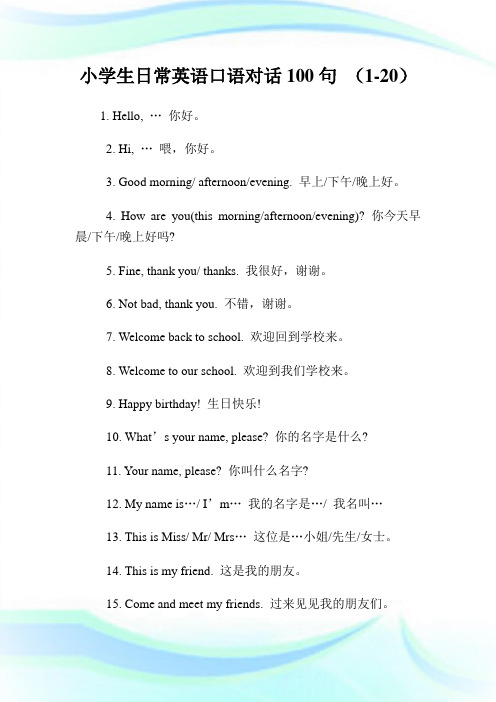 小学生日常英语口语对话 100 句 （1-20）

1. Hello, … 你好。

2. Hi, … 喂，你好。

3. Good morning/ afternoon/evening. 早上/下午/晚上好。

4. How are you(this morning/afternoon/evening)? 你今天早晨/下午/晚上好吗?

5. Fine, thank you/ thanks. 我很好，谢谢。

6. Not bad, thank you. 不错，谢谢。

7. Welcome back to school. 欢迎回到学校来。

8. Welcome to our school. 欢迎到我们学校来。

9. Happy birthday! 生日快乐!

10. What’s your name, please? 你的名字是什么?

11. Your name, please? 你叫什么名字?

12. My name is…/ I’m… 我的名字是…/ 我名叫…

13. This is Miss/ Mr/ Mrs… 这位是…小姐/先生/女士。

14. This is my friend. 这是我的朋友。

15. Come and meet my friends. 过来见见我的朋友们。